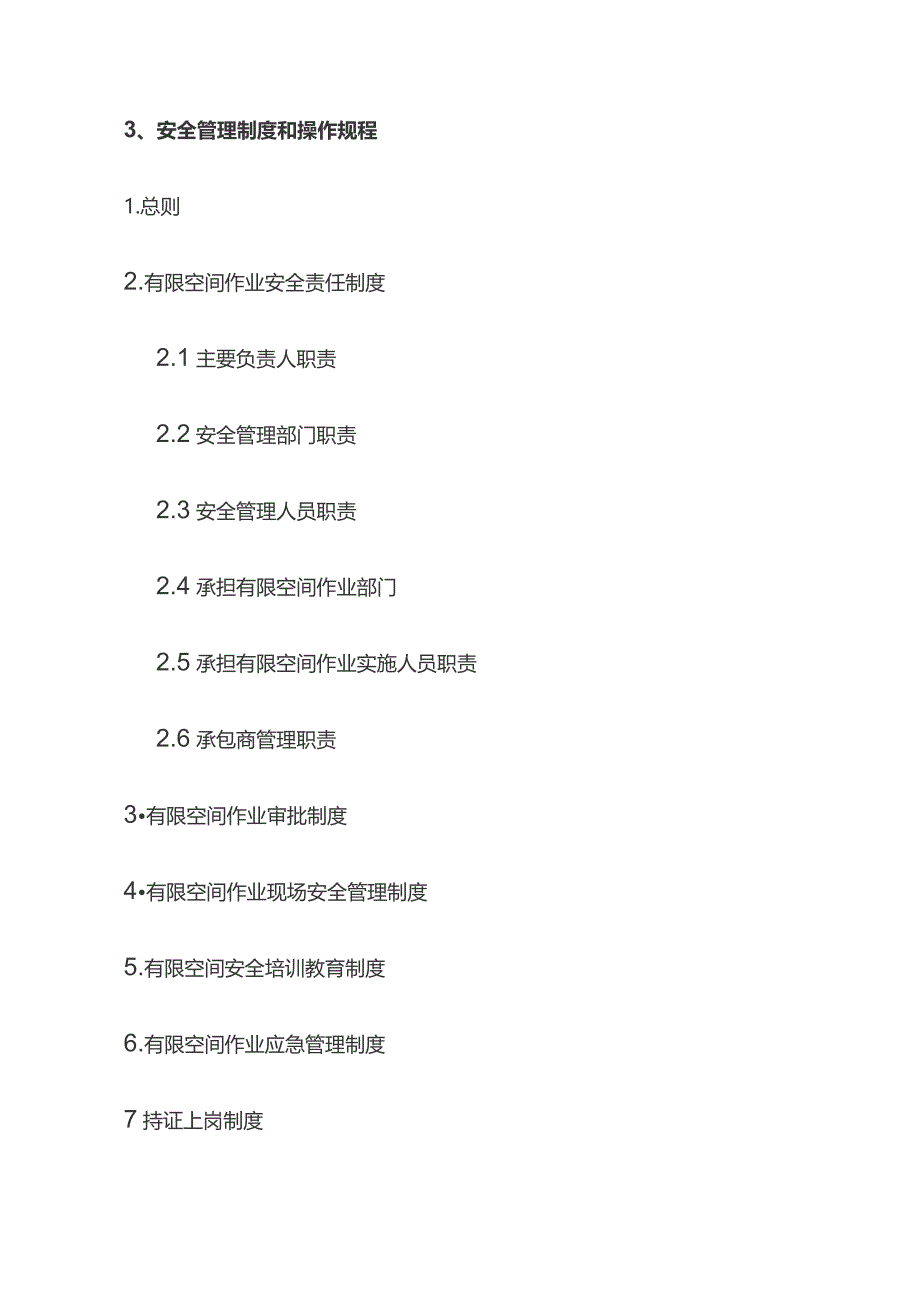 3、安全管理制度和操作规程

1.总则

2.有限空间作业安全责任制度

2.1 主要负责人职责

2.2 安全管理部门职责

2.3 安全管理人员职责

2.4 承担有限空间作业部门

2.5 承担有限空间作业实施人员职责

2.6 承包商管理职责

3•有限空间作业审批制度

4•有限空间作业现场安全管理制度

5.有限空间安全培训教育制度

6.有限空间作业应急管理制度

7 持证上岗制度